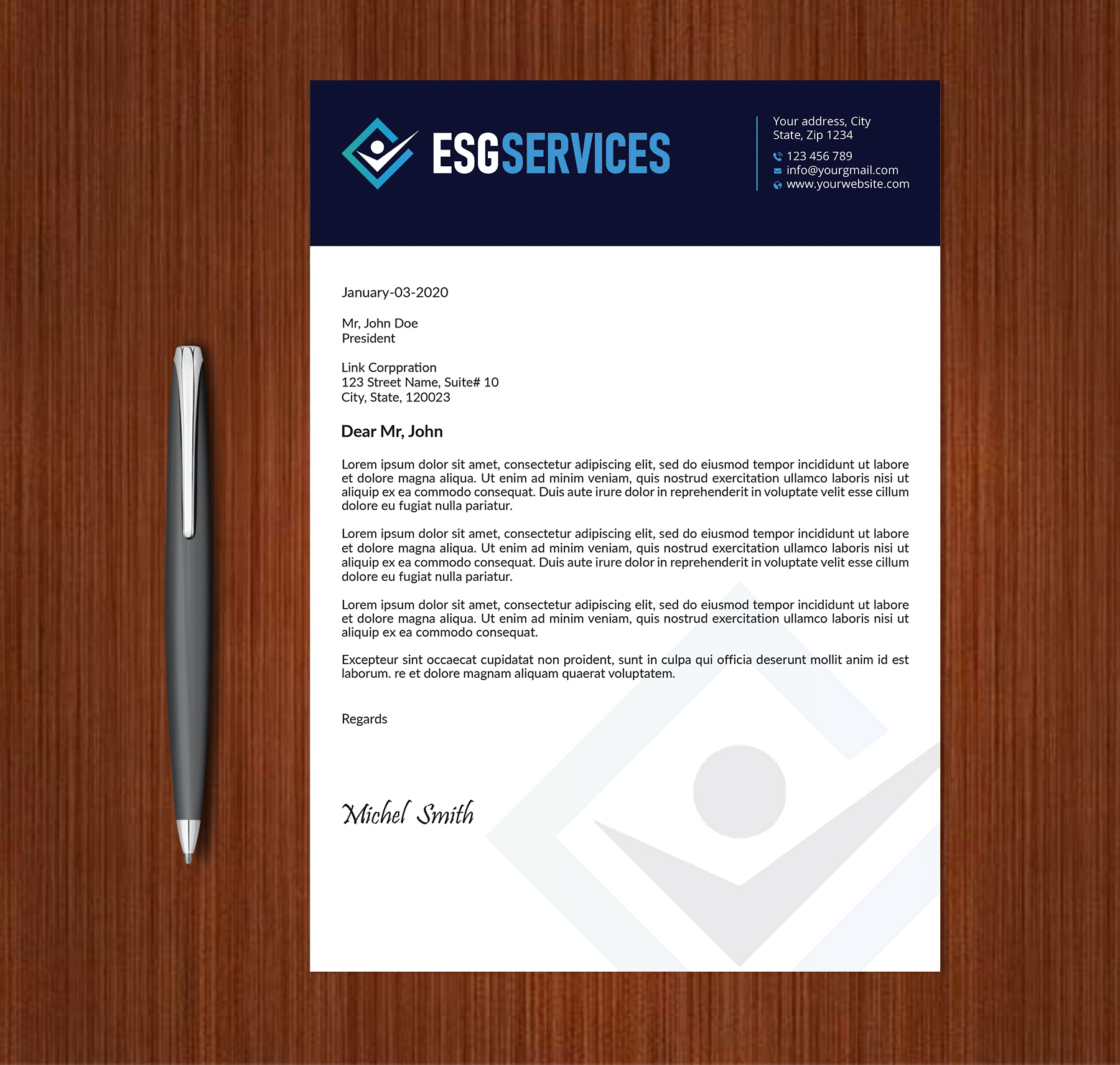 ESGSERVICES

Your address, City
State, Zip 1234
123 456 789
info@yourgmail.com
www.yourwebsite.com

January-03-2020

Mr, John Doe
President

Link Corppration
123 Street Name, Suite# 10
City, State, 120023

Dear Mr, John

Lorem ipsum dolor sit amet, consectetur adipiscing elit, sed do eiusmod tempor incididunt ut labore et dolore magna aliqua. Ut enim ad minim veniam, quis nostrud exercitation ullamco laboris nisi ut aliquip ex ea commodo consequat. Duis aute irure dolor in reprehenderit in voluptate velit esse cillum dolore eu fugiat nulla pariatur.

Lorem ipsum dolor sit amet, consectetur adipiscing elit, sed do eiusmod tempor incididunt ut labore et dolore magna aliqua. Ut enim ad minim veniam, quis nostrud exercitation ullamco laboris nisi ut aliquip ex ea commodo consequat. Duis aute irure dolor in reprehenderit in voluptate velit esse cillum dolore eu fugiat nulla pariatur.

Lorem ipsum dolor sit amet, consectetur adipiscing elit, sed do eiusmod tempor incididunt ut labore et dolore magna aliqua. Ut enim ad minim veniam, quis nostrud exercitation ullamco laboris nisi ut aliquip ex ea commodo consequat.

Excepteur sint occaecat cupidatat non proident, sunt in culpa qui officia deserunt mollit anim id est laborum. re et dolore magnam aliquam quaerat voluptatem.

Regards

Michel Smith